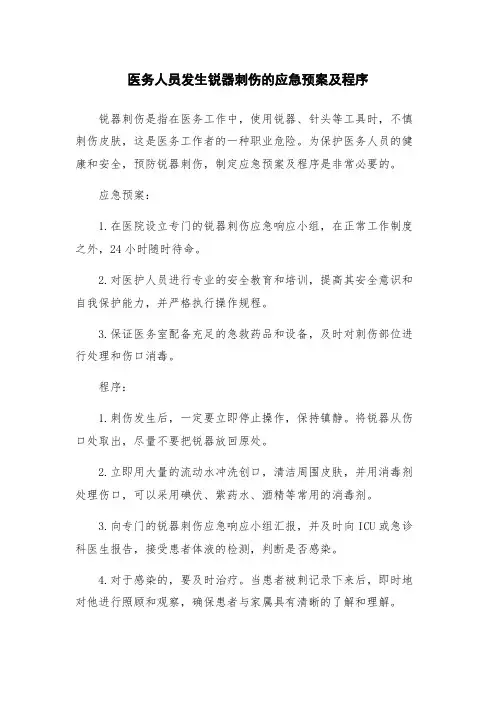 医务人员发生锐器刺伤的应急预案及程序

锐器刺伤是指在医务工作中，使用锐器、针头等工具时，不慎刺伤皮肤，这是医务工作者的一种职业危险。为保护医务人员的健康和安全，预防锐器刺伤，制定应急预案及程序是非常必要的。

应急预案：

1.在医院设立专门的锐器刺伤应急响应小组，在正常工作制度之外，24小时随时待命。

2.对医护人员进行专业的安全教育和培训，提高其安全意识和自我保护能力，并严格执行操作规程。

3.保证医务室配备充足的急救药品和设备，及时对刺伤部位进行处理和伤口消毒。

程序：

1.刺伤发生后，一定要立即停止操作，保持镇静。将锐器从伤口处取出，尽量不要把锐器放回原处。

2.立即用大量的流动水冲洗创口，清洁周围皮肤，并用消毒剂处理伤口，可以采用碘伏、紫药水、酒精等常用的消毒剂。

3.向专门的锐器刺伤应急响应小组汇报，并及时向ICU或急诊科医生报告，接受患者体液的检测，判断是否感染。

4.对于感染的，要及时治疗。当患者被刺记录下来后，即时地对他进行照顾和观察，确保患者与家属具有清晰的了解和理解。